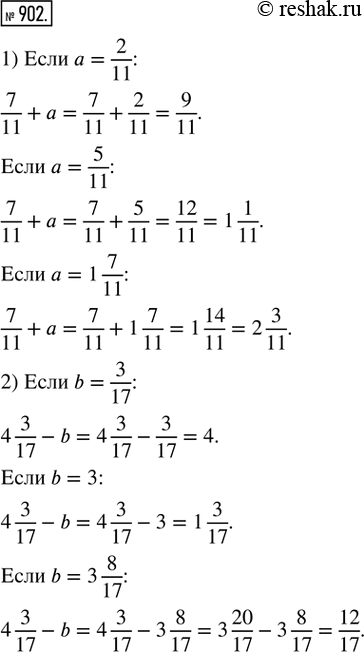 № 902. © reshak.ru

1) Если $a = \frac{2}{11}$:

$\frac{7}{11} + a = \frac{7}{11} + \frac{2}{11} = \frac{9}{11}$.

Если $a = \frac{5}{11}$:

$\frac{7}{11} + a = \frac{7}{11} + \frac{5}{11} = \frac{12}{11} = 1\frac{1}{11}$.

Если $a = 1\frac{7}{11}$:

$\frac{7}{11} + a = \frac{7}{11} + 1\frac{7}{11} = 1\frac{14}{11} = 2\frac{3}{11}$.

2) Если $b = \frac{3}{17}$:

$4\frac{3}{17} - b = 4\frac{3}{17} - \frac{3}{17} = 4$.

Если $b = 3$:

$4\frac{3}{17} - b = 4\frac{3}{17} - 3 = 1\frac{3}{17}$.

Если $b = 3\frac{8}{17}$:

$4\frac{3}{17} - b = 4\frac{3}{17} - 3\frac{8}{17} = 3\frac{20}{17} - 3\frac{8}{17} = \frac{12}{17}$.